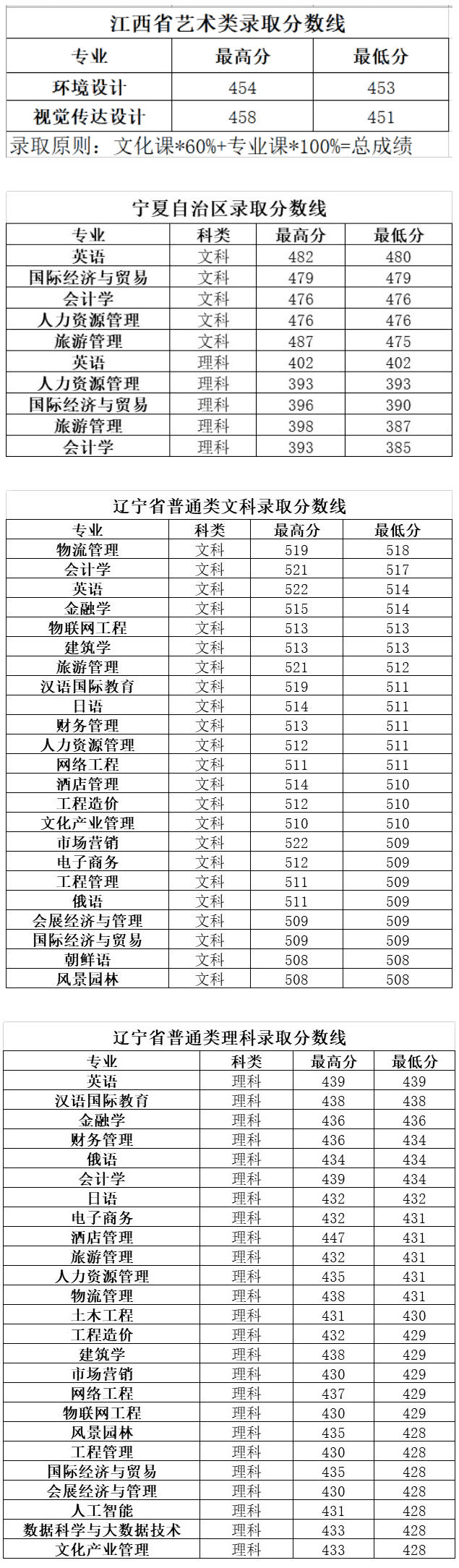 江西省艺术类录取分数线

| 专业 | 最高分 | 最低分 |
|---|---|---|
| 环境设计 | 454 | 453 |
| 视觉传达设计 | 458 | 451 |

录取原则：文化课*60%+专业课*100%=总成绩

宁夏自治区录取分数线

| 专业 | 科类 | 最高分 | 最低分 |
|---|---|---|---|
| 英语 | 文科 | 482 | 480 |
| 国际经济与贸易 | 文科 | 479 | 479 |
| 会计学 | 文科 | 476 | 476 |
| 人力资源管理 | 文科 | 476 | 476 |
| 旅游管理 | 文科 | 487 | 475 |
| 英语 | 理科 | 402 | 402 |
| 人力资源管理 | 理科 | 393 | 393 |
| 国际经济与贸易 | 理科 | 396 | 390 |
| 旅游管理 | 理科 | 398 | 387 |
| 会计学 | 理科 | 393 | 385 |

辽宁省普通类文科录取分数线

| 专业 | 科类 | 最高分 | 最低分 |
|---|---|---|---|
| 物流管理 | 文科 | 519 | 518 |
| 会计学 | 文科 | 521 | 517 |
| 英语 | 文科 | 522 | 514 |
| 金融学 | 文科 | 515 | 514 |
| 物联网工程 | 文科 | 513 | 513 |
| 建筑学 | 文科 | 513 | 513 |
| 旅游管理 | 文科 | 521 | 512 |
| 汉语国际教育 | 文科 | 519 | 511 |
| 日语 | 文科 | 514 | 511 |
| 财务管理 | 文科 | 513 | 511 |
| 人力资源管理 | 文科 | 512 | 511 |
| 网络工程 | 文科 | 511 | 511 |
| 酒店管理 | 文科 | 514 | 510 |
| 工程造价 | 文科 | 512 | 510 |
| 文化产业管理 | 文科 | 510 | 510 |
| 市场营销 | 文科 | 522 | 509 |
| 电子商务 | 文科 | 512 | 509 |
| 工程管理 | 文科 | 511 | 509 |
| 俄语 | 文科 | 511 | 509 |
| 会展经济与管理 | 文科 | 509 | 509 |
| 国际经济与贸易 | 文科 | 509 | 509 |
| 朝鲜语 | 文科 | 508 | 508 |
| 风景园林 | 文科 | 508 | 508 |

辽宁省普通类理科录取分数线

| 专业 | 科类 | 最高分 | 最低分 |
|---|---|---|---|
| 英语 | 理科 | 439 | 439 |
| 汉语国际教育 | 理科 | 438 | 438 |
| 金融学 | 理科 | 436 | 436 |
| 财务管理 | 理科 | 436 | 434 |
| 俄语 | 理科 | 434 | 434 |
| 会计学 | 理科 | 439 | 434 |
| 日语 | 理科 | 432 | 432 |
| 电子商务 | 理科 | 432 | 431 |
| 酒店管理 | 理科 | 447 | 431 |
| 旅游管理 | 理科 | 432 | 431 |
| 人力资源管理 | 理科 | 435 | 431 |
| 物流管理 | 理科 | 438 | 431 |
| 土木工程 | 理科 | 431 | 430 |
| 工程造价 | 理科 | 432 | 429 |
| 建筑学 | 理科 | 438 | 429 |
| 市场营销 | 理科 | 430 | 429 |
| 网络工程 | 理科 | 437 | 429 |
| 物联网工程 | 理科 | 430 | 429 |
| 风景园林 | 理科 | 435 | 428 |
| 工程管理 | 理科 | 430 | 428 |
| 国际经济与贸易 | 理科 | 435 | 428 |
| 会展经济与管理 | 理科 | 430 | 428 |
| 人工智能 | 理科 | 431 | 428 |
| 数据科学与大数据技术 | 理科 | 433 | 428 |
| 文化产业管理 | 理科 | 433 | 428 |